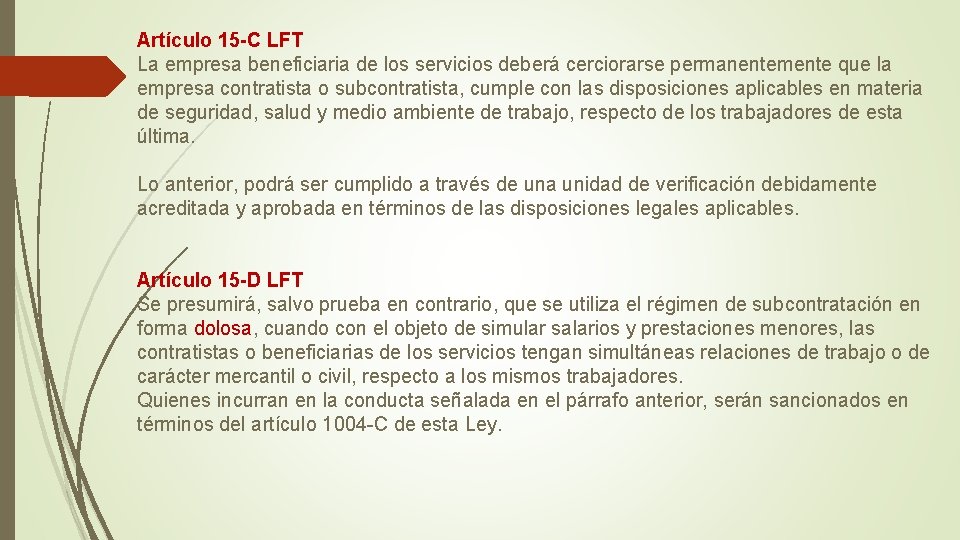 Artículo 15-C LFT
La empresa beneficiaria de los servicios deberá cerciorarse permanentemente que la empresa contratista o subcontratista, cumple con las disposiciones aplicables en materia de seguridad, salud y medio ambiente de trabajo, respecto de los trabajadores de esta última.

Lo anterior, podrá ser cumplido a través de una unidad de verificación debidamente acreditada y aprobada en términos de las disposiciones legales aplicables.

Artículo 15-D LFT
Se presumirá, salvo prueba en contrario, que se utiliza el régimen de subcontratación en forma dolosa, cuando con el objeto de simular salarios y prestaciones menores, las contratistas o beneficiarias de los servicios tengan simultáneas relaciones de trabajo o de carácter mercantil o civil, respecto a los mismos trabajadores.
Quienes incurran en la conducta señalada en el párrafo anterior, serán sancionados en términos del artículo 1004-C de esta Ley.